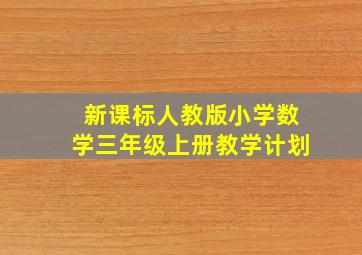 新课标人教版小学数学三年级上册教学计划